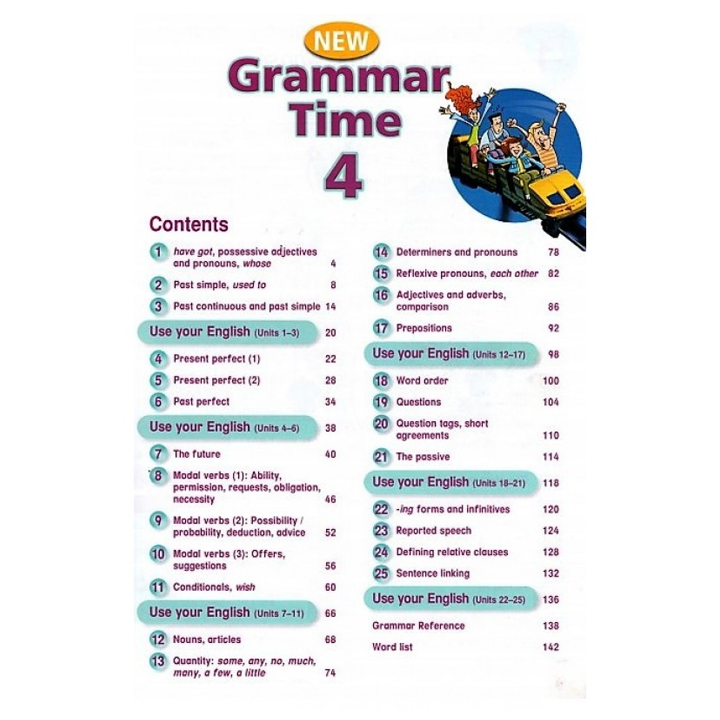 NEW
Grammar Time
4

Contents

1 have got, possessive adjectives and pronouns, whose 4
2 Past simple, used to 8
3 Past continuous and past simple 14
Use your English (Units 1–3) 20
4 Present perfect (1) 22
5 Present perfect (2) 28
6 Past perfect 34
Use your English (Units 4–6) 38
7 The future 40
8 Modal verbs (1): Ability, permission, requests, obligation, necessity 46
9 Modal verbs (2): Possibility / probability, deduction, advice 52
10 Modal verbs (3): Offers, suggestions 56
11 Conditionals, wish 60
Use your English (Units 7–11) 66
12 Nouns, articles 68
13 Quantity: some, any, no, much, many, a few, a little 74

14 Determiners and pronouns 78
15 Reflexive pronouns, each other 82
16 Adjectives and adverbs, comparison 86
17 Prepositions 92
Use your English (Units 12–17) 98
18 Word order 100
19 Questions 104
20 Question tags, short agreements 110
21 The passive 114
Use your English (Units 18–21) 118
22 -ing forms and infinitives 120
23 Reported speech 124
24 Defining relative clauses 128
25 Sentence linking 132
Use your English (Units 22–25) 136
Grammar Reference 138
Word list 142